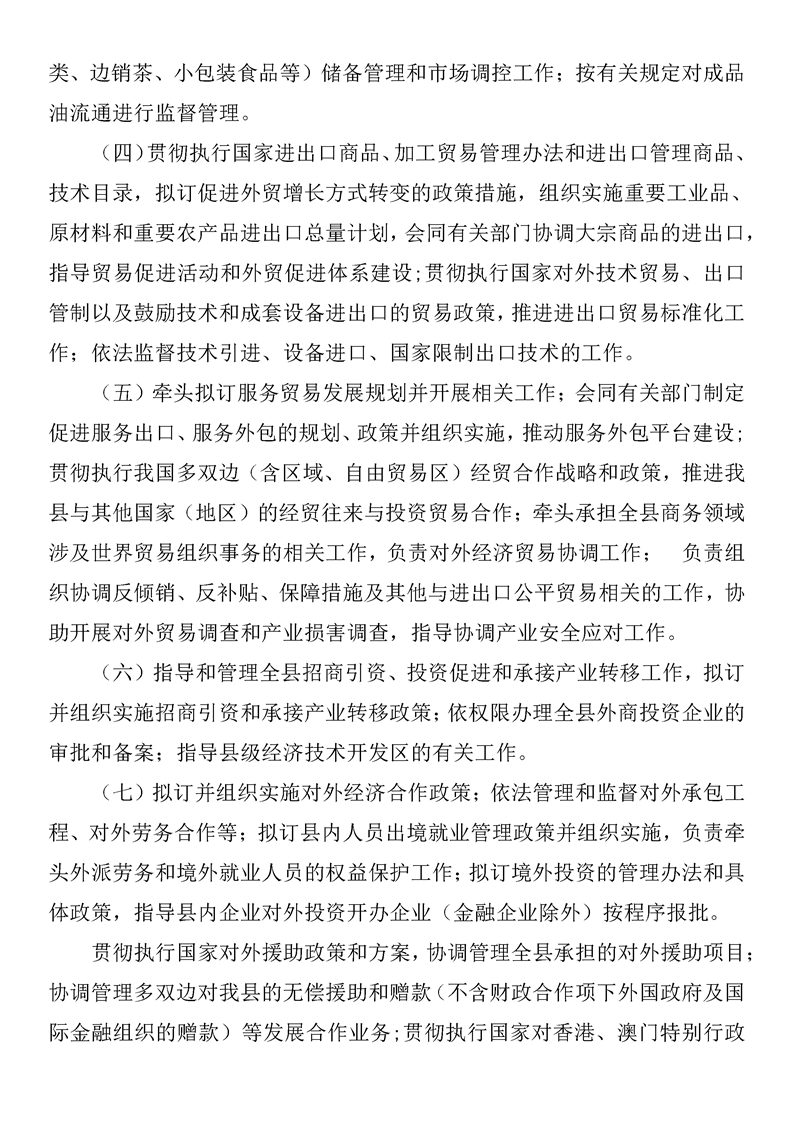 类、边销茶、小包装食品等）储备管理和市场调控工作；按有关规定对成品油流通进行监督管理。

（四）贯彻执行国家进出口商品、加工贸易管理办法和进出口管理商品、技术目录，拟订促进外贸增长方式转变的政策措施，组织实施重要工业品、原材料和重要农产品进出口总量计划，会同有关部门协调大宗商品的进出口，指导贸易促进活动和外贸促进体系建设；贯彻执行国家对外技术贸易、出口管制以及鼓励技术和成套设备进出口的贸易政策，推进进出口贸易标准化工作；依法监督技术引进、设备进口、国家限制出口技术的工作。

（五）牵头拟订服务贸易发展规划并开展相关工作；会同有关部门制定促进服务出口、服务外包的规划、政策并组织实施，推动服务外包平台建设；贯彻执行我国多双边（含区域、自由贸易区）经贸合作战略和政策，推进我县与其他国家（地区）的经贸往来与投资贸易合作；牵头承担全县商务领域涉及世界贸易组织事务的相关工作，负责对外经济贸易协调工作；　负责组织协调反倾销、反补贴、保障措施及其他与进出口公平贸易相关的工作，协助开展对外贸易调查和产业损害调查，指导协调产业安全应对工作。

（六）指导和管理全县招商引资、投资促进和承接产业转移工作，拟订并组织实施招商引资和承接产业转移政策；依权限办理全县外商投资企业的审批和备案；指导县级经济技术开发区的有关工作。

（七）拟订并组织实施对外经济合作政策；依法管理和监督对外承包工程、对外劳务合作等；拟订县内人员出境就业管理政策并组织实施，负责牵头外派劳务和境外就业人员的权益保护工作；拟订境外投资的管理办法和具体政策，指导县内企业对外投资开办企业（金融企业除外）按程序报批。

贯彻执行国家对外援助政策和方案，协调管理全县承担的对外援助项目；协调管理多双边对我县的无偿援助和赠款（不含财政合作项下外国政府及国际金融组织的赠款）等发展合作业务；贯彻执行国家对香港、澳门特别行政